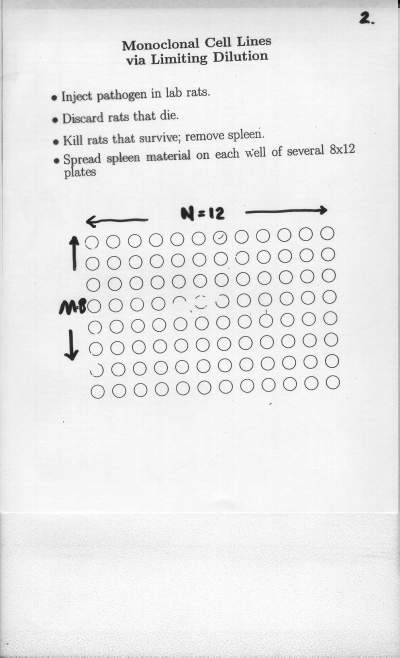 2.

Monoclonal Cell Lines
via Limiting Dilution

• Inject pathogen in lab rats.
• Discard rats that die.
• Kill rats that survive; remove spleen.
• Spread spleen material on each well of several 8x12 plates

N=12

M=8